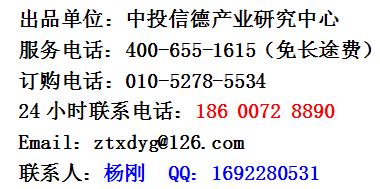 出品单位：中投信德产业研究中心
服务电话：400-655-1615（免长途费）
订购电话：010-5278-5534
24 小时联系电话：186 0072 8890
Email：ztxdyg@126.com
联系人：杨刚　QQ：1692280531